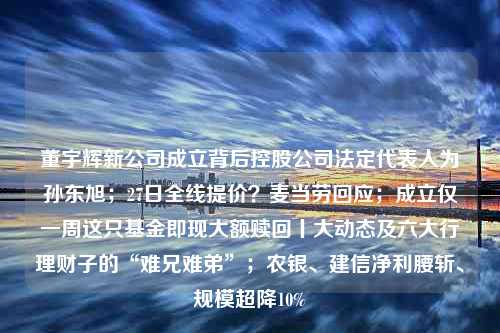 董宇辉新公司成立背后控股公司法定代表人为孙东旭；27日全线提价？麦当劳回应；成立仅一周这只基金即现大额赎回丨大动态及六大行理财子的“难兄难弟”；农银、建信净利腰斩、规模超降10%